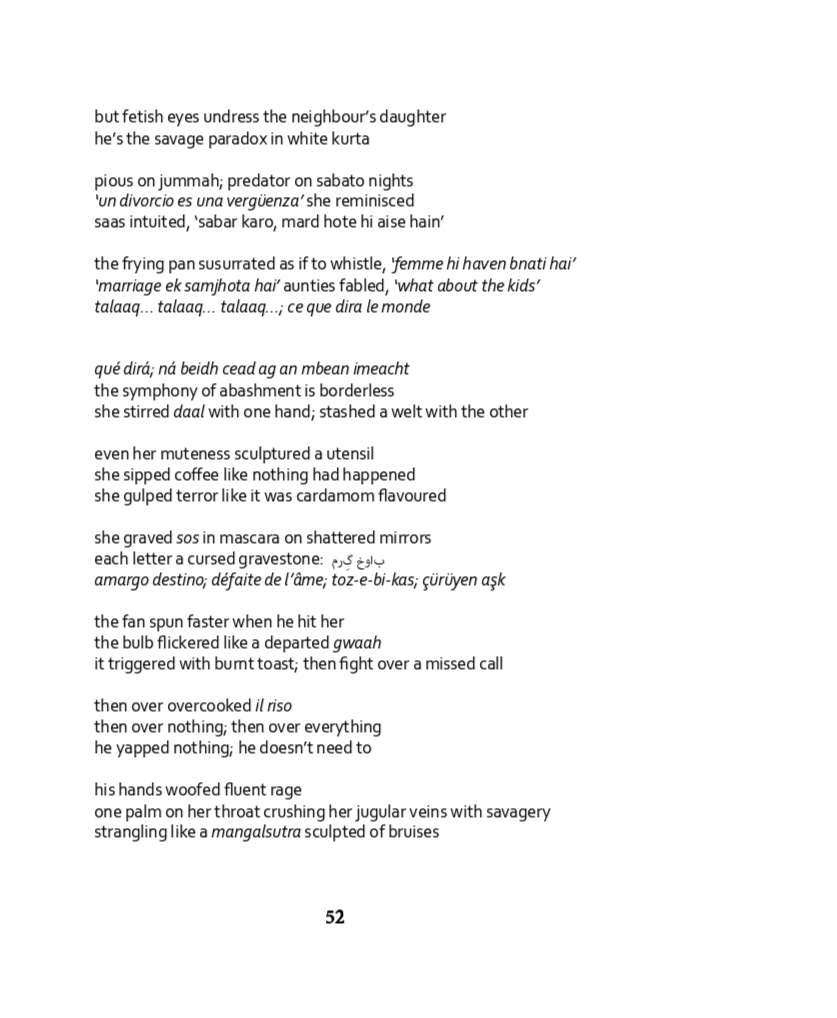 but fetish eyes undress the neighbour's daughter
he's the savage paradox in white kurta

pious on jummah; predator on sabato nights
'un divorcio es una vergüenza' she reminisced
saas intuited, 'sabar karo, mard hote hi aise hain'

the frying pan susurrated as if to whistle, 'femme hi haven bnati hai'
'marriage ek samjhota hai' aunties fabled, 'what about the kids'
talaaq... talaaq... talaaq...; ce que dira le monde

qué dirá; ná beidh cead ag an mbean imeacht
the symphony of abashment is borderless
she stirred daal with one hand; stashed a welt with the other

even her muteness sculptured a utensil
she sipped coffee like nothing had happened
she gulped terror like it was cardamom flavoured

she graved sos in mascara on shattered mirrors
each letter a cursed gravestone: باوخ گرم
amargo destino; défaite de l'âme; toz-e-bi-kas; çürüyen aşk

the fan spun faster when he hit her
the bulb flickered like a departed gwaah
it triggered with burnt toast; then fight over a missed call

then over overcooked il riso
then over nothing; then over everything
he yapped nothing; he doesn't need to

his hands woofed fluent rage
one palm on her throat crushing her jugular veins with savagery
strangling like a mangalsutra sculpted of bruises

52